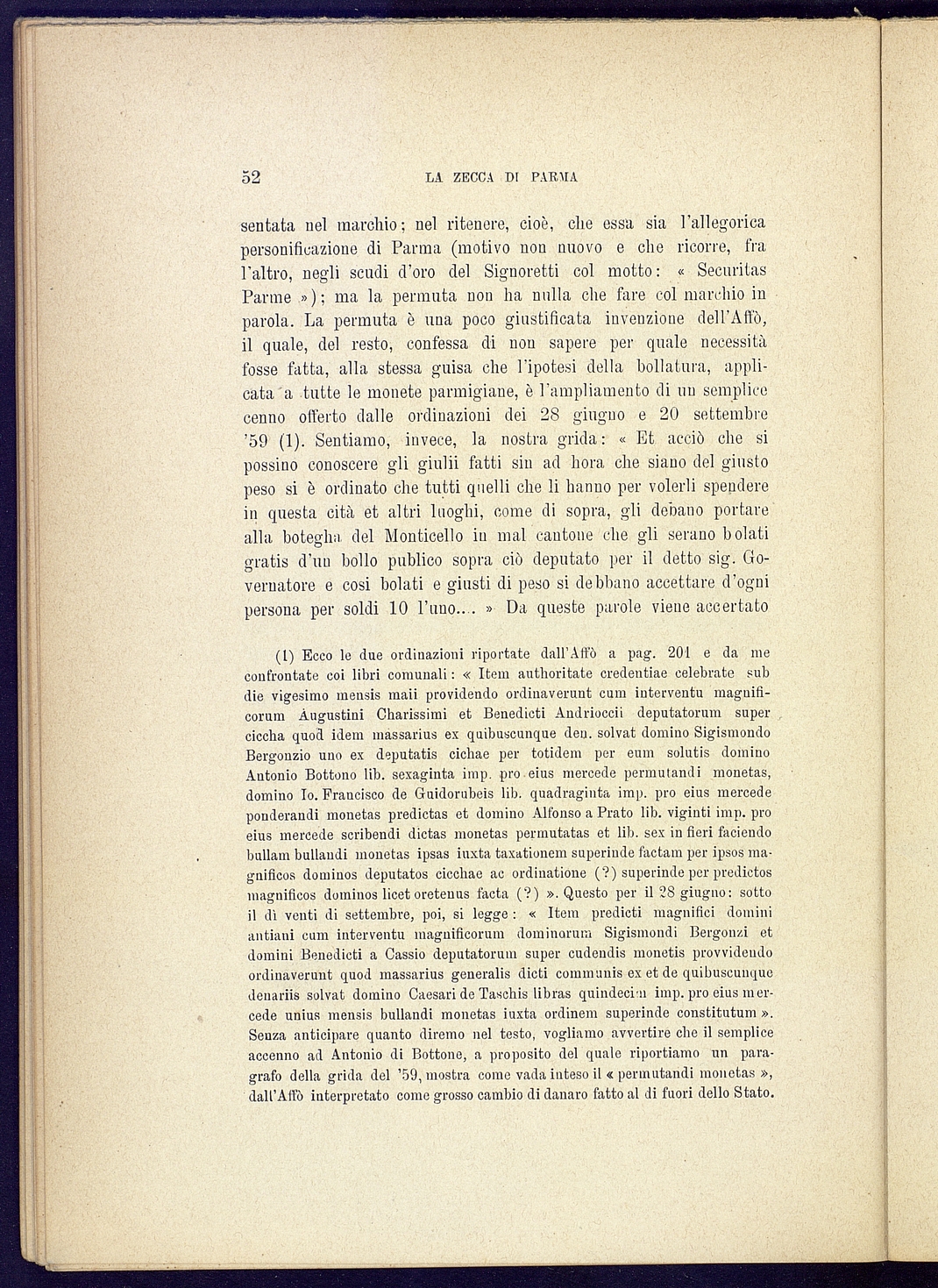 52 LA ZECCA DI PARMA

sentata nel marchio; nel ritenere, cioè, che essa sia l'allegorica personificazione di Parma (motivo non nuovo e che ricorre, fra l'altro, negli scudi d'oro del Signoretti col motto: « Securitas Parme »); ma la permuta non ha nulla che fare col marchio in parola. La permuta è una poco giustificata invenzione dell'Affò, il quale, del resto, confessa di non sapere per quale necessità fosse fatta, alla stessa guisa che l'ipotesi della bollatura, applicata a tutte le monete parmigiane, è l'ampliamento di un semplice cenno offerto dalle ordinazioni dei 28 giugno e 20 settembre '59 (1). Sentiamo, invece, la nostra grida: « Et acciò che si possino conoscere gli giulii fatti sin ad hora che siano del giusto peso si è ordinato che tutti quelli che li hanno per volerli spendere in questa cità et altri luoghi, come di sopra, gli debano portare alla botegha del Monticello in mal cantone che gli serano bolati gratis d'un bollo publico sopra ciò deputato per il detto sig. Governatore e così bolati e giusti di peso si debbano accettare d'ogni persona per soldi 10 l'uno... » Da queste parole viene accertato

(1) Ecco le due ordinazioni riportate dall'Affò a pag. 201 e da me confrontate coi libri comunali: « Item authoritate credentiae celebrate sub die vigesimo mensis maii providendo ordinaverunt cum interventu magnificorum Augustini Charissimi et Benedicti Andrioccii deputatorum super ciccha quod idem massarius ex quibuscunque den. solvat domino Sigismondo Bergonzio uno ex deputatis cichae per totidem per eum solutis domino Antonio Bottono lib. sexaginta imp. pro eius mercede permutandi monetas, domino Io. Francisco de Guidorubeis lib. quadraginta imp. pro eius mercede ponderandi monetas predictas et domino Alfonso a Prato lib. viginti imp. pro eius mercede scribendi dictas monetas permutatas et lib. sex in fieri faciendo bullam bullandi monetas ipsas iuxta taxationem superinde factam per ipsos magnificos dominos deputatos cicchae ac ordinatione (?) superinde per predictos magnificos dominos licet oretenus facta (?) ». Questo per il 28 giugno: sotto il dì venti di settembre, poi, si legge: « Item predicti magnifici domini antiani cum interventu magnificorum dominorum Sigismondi Bergonzi et domini Benedicti a Cassio deputatorum super cudendis monetis provvidendo ordinaverunt quod massarius generalis dicti communis ex et de quibuscunque denariis solvat domino Caesari de Taschis libras quindecim imp. pro eius mercede unius mensis bullandi monetas iuxta ordinem superinde constitutum ». Senza anticipare quanto diremo nel testo, vogliamo avvertire che il semplice accenno ad Antonio di Bottone, a proposito del quale riportiamo un paragrafo della grida del '59, mostra come vada inteso il « permutandi monetas », dall'Affò interpretato come grosso cambio di danaro fatto al di fuori dello Stato.